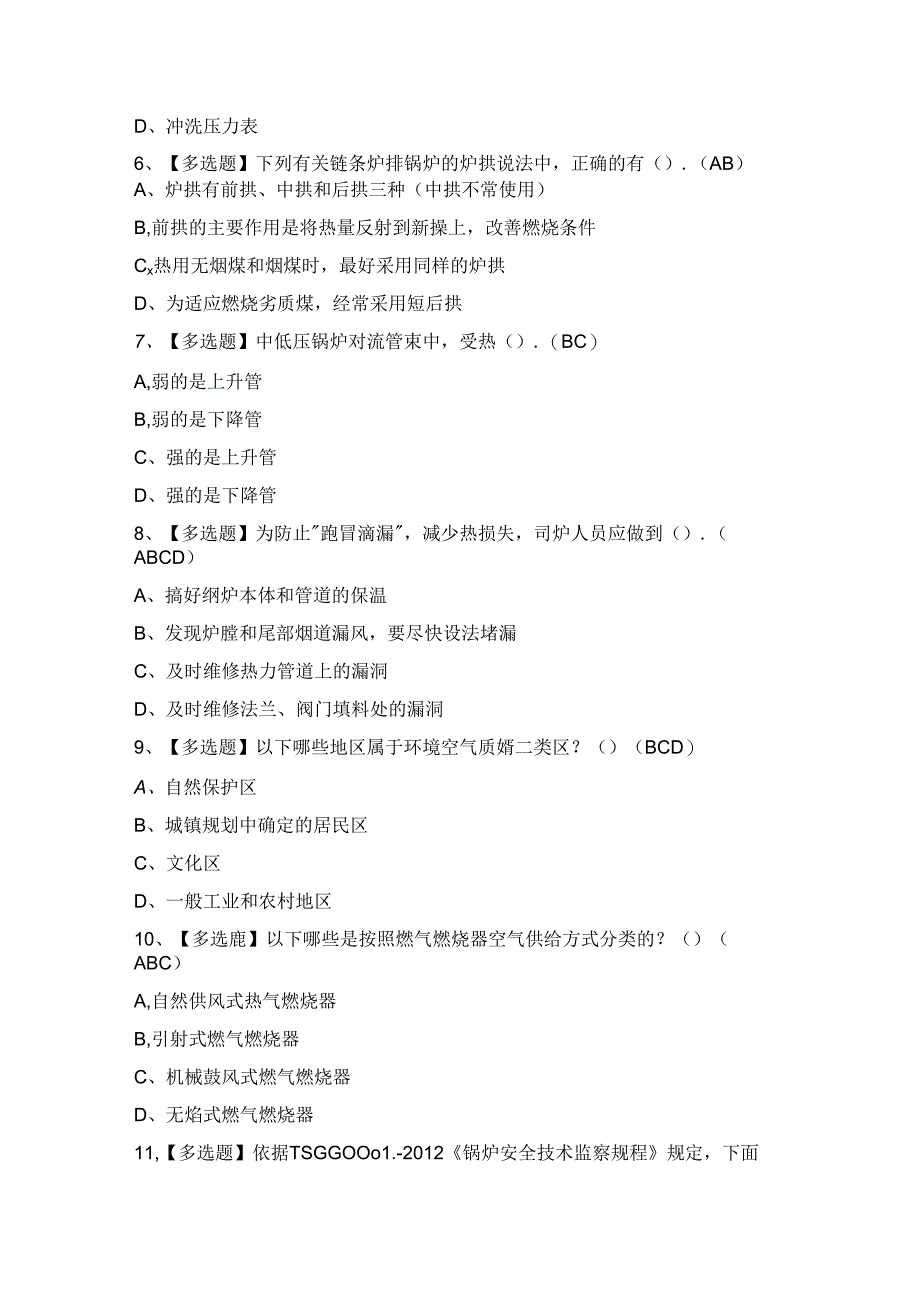 D、冲洗压力表

6、【多选题】下列有关链条炉排锅炉的炉拱说法中，正确的有（）.（AB）

A、炉拱有前拱、中拱和后拱三种（中拱不常使用）

B,前拱的主要作用是将热量反射到新操上，改善燃烧条件

$C_x$热用无烟煤和烟煤时，最好采用同样的炉拱

D、为适应燃烧劣质煤，经常采用短后拱

7、【多选题】中低压锅炉对流管束中，受热（）.（BC）

A,弱的是上升管

B,弱的是下降管

C、强的是上升管

D、强的是下降管

8、【多选题】为防止"跑冒滴漏"，减少热损失，司炉人员应做到（）.（ABCD）

A、搞好纲炉本体和管道的保温

B、发现炉膛和尾部烟道漏风，要尽快设法堵漏

C、及时维修热力管道上的漏洞

D、及时维修法兰、阀门填料处的漏洞

9、【多选题】以下哪些地区属于环境空气质婿二类区？（）（BCD）

A、自然保护区

B、城镇规划中确定的居民区

C、文化区

D、一般工业和农村地区

10、【多选鹿】以下哪些是按照燃气燃烧器空气供给方式分类的？（）（ABC）

A,自然供风式热气燃烧器

B,引射式燃气燃烧器

C、机械鼓风式燃气燃烧器

D、无焰式燃气燃烧器

11,【多选题】依据TSGGOOo1.-2012《锅炉安全技术监察规程》规定，下面